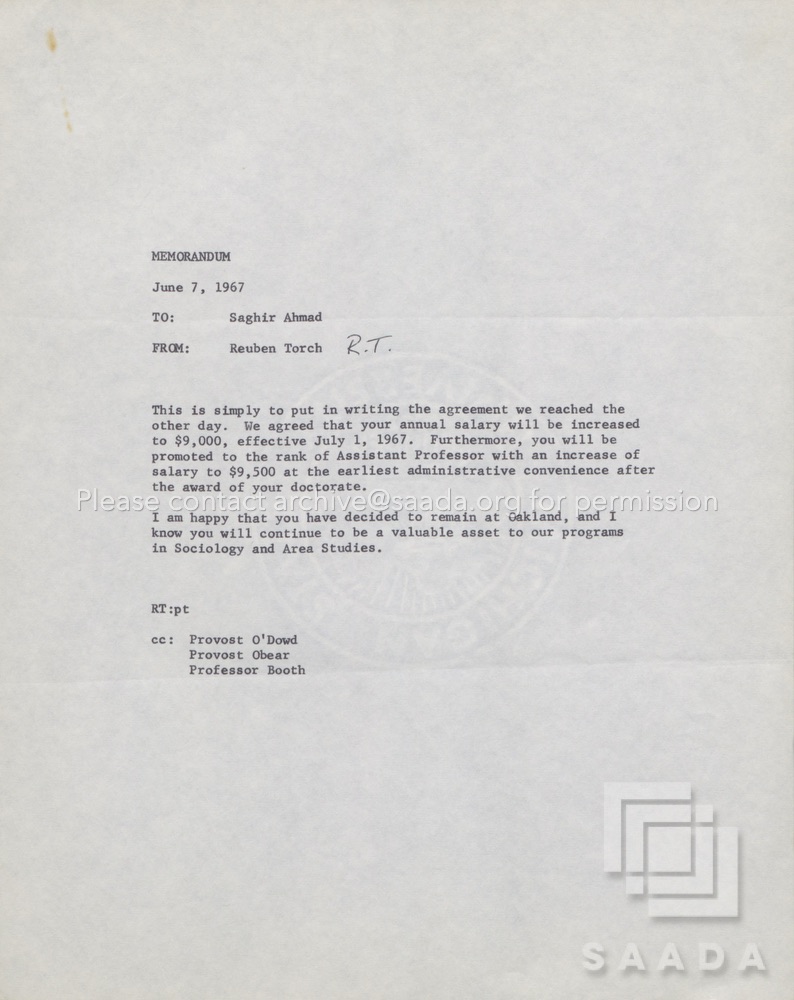 MEMORANDUM

June 7, 1967

TO: Saghir Ahmad

FROM: Reuben Torch R.T.

This is simply to put in writing the agreement we reached the other day. We agreed that your annual salary will be increased to $9,000, effective July 1, 1967. Furthermore, you will be promoted to the rank of Assistant Professor with an increase of salary to $9,500 at the earliest administrative convenience after the award of your doctorate.

I am happy that you have decided to remain at Oakland, and I know you will continue to be a valuable asset to our programs in Sociology and Area Studies.

RT:pt

cc: Provost O'Dowd
Provost Obear
Professor Booth

Please contact archive@saada.org for permission

SAADA